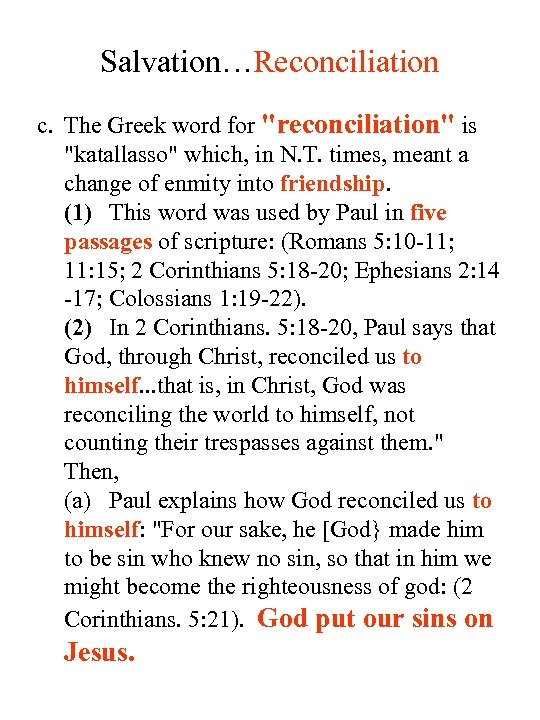 Salvation…Reconciliation

c. The Greek word for "reconciliation" is "katallasso" which, in N.T. times, meant a change of enmity into friendship.
(1) This word was used by Paul in five passages of scripture: (Romans 5:10-11; 11:15; 2 Corinthians 5:18-20; Ephesians 2:14 -17; Colossians 1:19-22).
(2) In 2 Corinthians. 5:18-20, Paul says that God, through Christ, reconciled us to himself...that is, in Christ, God was reconciling the world to himself, not counting their trespasses against them." Then,
(a) Paul explains how God reconciled us to himself: "For our sake, he [God} made him to be sin who knew no sin, so that in him we might become the righteousness of god: (2 Corinthians. 5:21). God put our sins on Jesus.